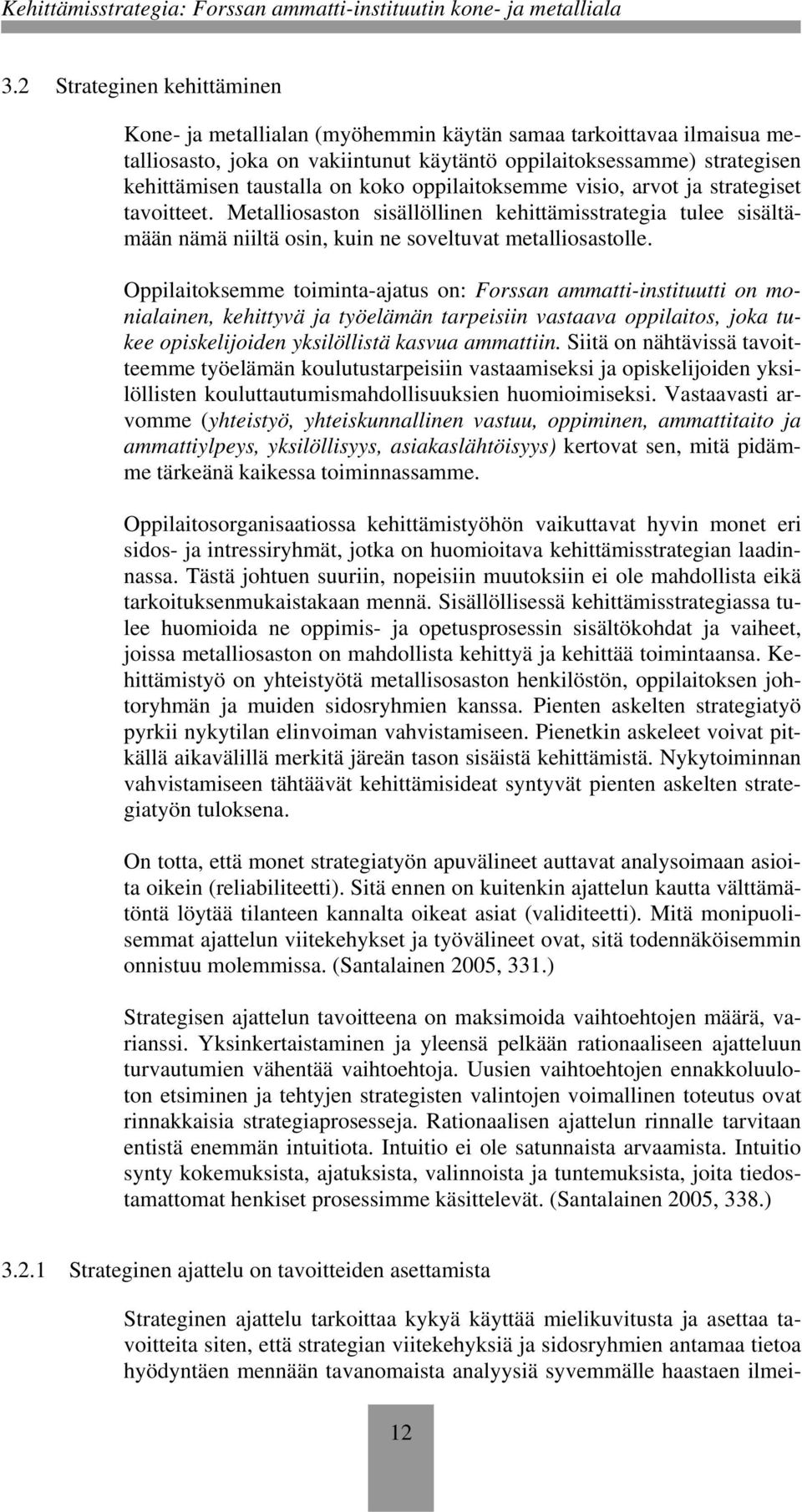 Kehittämisstrategia: Forssan ammatti-instituutin kone- ja metalliala

3.2 Strateginen kehittäminen

Kone- ja metallialan (myöhemmin käytän samaa tarkoittavaa ilmaisua metalliosasto, joka on vakiintunut käytäntö oppilaitoksessamme) strategisen kehittämisen taustalla on koko oppilaitoksemme visio, arvot ja strategiset tavoitteet. Metalliosaston sisällöllinen kehittämisstrategia tulee sisältämään nämä niiltä osin, kuin ne soveltuvat metalliosastolle.

Oppilaitoksemme toiminta-ajatus on: Forssan ammatti-instituutti on monialainen, kehittyvä ja työelämän tarpeisiin vastaava oppilaitos, joka tukee opiskelijoiden yksilöllistä kasvua ammattiin. Siitä on nähtävissä tavoitteemme työelämän koulutustarpeisiin vastaamiseksi ja opiskelijoiden yksilöllisten kouluttautumismahdollisuuksien huomioimiseksi. Vastaavasti arvomme (yhteistyö, yhteiskunnallinen vastuu, oppiminen, ammattitaito ja ammattiylpeys, yksilöllisyys, asiakaslähtöisyys) kertovat sen, mitä pidämme tärkeänä kaikessa toiminnassamme.

Oppilaitosorganisaatiossa kehittämistyöhön vaikuttavat hyvin monet eri sidos- ja intressiryhmät, jotka on huomioitava kehittämisstrategian laadinnassa. Tästä johtuen suuriin, nopeisiin muutoksiin ei ole mahdollista eikä tarkoituksenmukaistakaan mennä. Sisällöllisessä kehittämisstrategiassa tulee huomioida ne oppimis- ja opetusprosessin sisältökohdat ja vaiheet, joissa metalliosaston on mahdollista kehittyä ja kehittää toimintaansa. Kehittämistyö on yhteistyötä metallisosaston henkilöstön, oppilaitoksen johtoryhmän ja muiden sidosryhmien kanssa. Pienten askelten strategiatyö pyrkii nykytilan elinvoiman vahvistamiseen. Pienetkin askeleet voivat pitkällä aikavälillä merkitä järeän tason sisäistä kehittämistä. Nykytoiminnan vahvistamiseen tähtäävät kehittämisideat syntyvät pienten askelten strategiatyön tuloksena.

On totta, että monet strategiatyön apuvälineet auttavat analysoimaan asioita oikein (reliabiliteetti). Sitä ennen on kuitenkin ajattelun kautta välttämätöntä löytää tilanteen kannalta oikeat asiat (validiteetti). Mitä monipuolisemmat ajattelun viitekehykset ja työvälineet ovat, sitä todennäköisemmin onnistuu molemmissa. (Santalainen 2005, 331.)

Strategisen ajattelun tavoitteena on maksimoida vaihtoehtojen määrä, varianssi. Yksinkertaistaminen ja yleensä pelkään rationaaliseen ajatteluun turvautumien vähentää vaihtoehtoja. Uusien vaihtoehtojen ennakkoluuloton etsiminen ja tehtyjen strategisten valintojen voimallinen toteutus ovat rinnakkaisia strategiaprosesseja. Rationaalisen ajattelun rinnalle tarvitaan entistä enemmän intuitiota. Intuitio ei ole satunnaista arvaamista. Intuitio synty kokemuksista, ajatuksista, valinnoista ja tuntemuksista, joita tiedostamattomat henkiset prosessimme käsittelevät. (Santalainen 2005, 338.)

3.2.1 Strateginen ajattelu on tavoitteiden asettamista

Strateginen ajattelu tarkoittaa kykyä käyttää mielikuvitusta ja asettaa tavoitteita siten, että strategian viitekehyksiä ja sidosryhmien antamaa tietoa hyödyntäen mennään tavanomaista analyysiä syvemmälle haastaen ilmei-

12